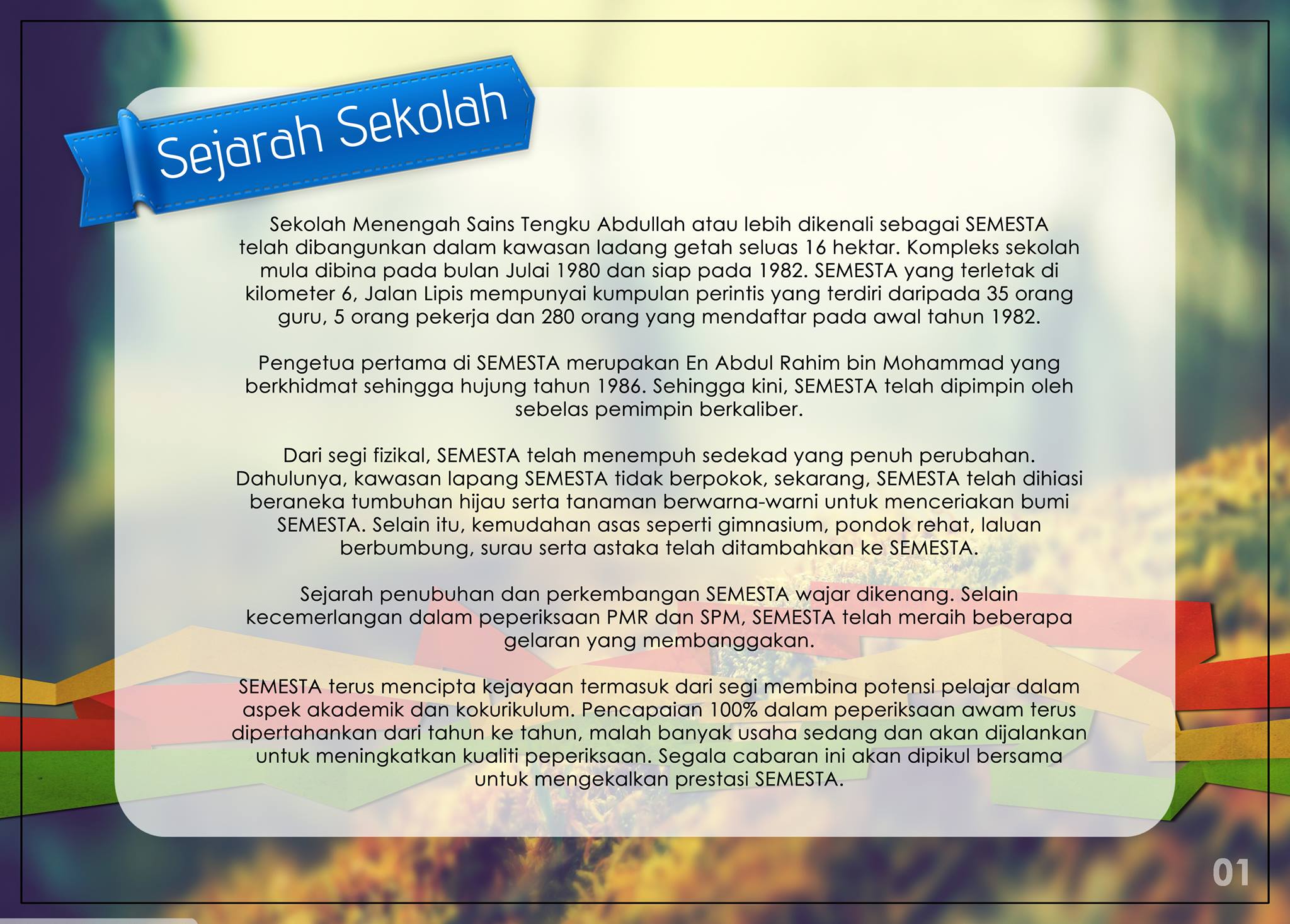 Sejarah Sekolah

Sekolah Menengah Sains Tengku Abdullah atau lebih dikenali sebagai SEMESTA telah dibangunkan dalam kawasan ladang getah seluas 16 hektar. Kompleks sekolah mula dibina pada bulan Julai 1980 dan siap pada 1982. SEMESTA yang terletak di kilometer 6, Jalan Lipis mempunyai kumpulan perintis yang terdiri daripada 35 orang guru, 5 orang pekerja dan 280 orang yang mendaftar pada awal tahun 1982.

Pengetua pertama di SEMESTA merupakan En Abdul Rahim bin Mohammad yang berkhidmat sehingga hujung tahun 1986. Sehingga kini, SEMESTA telah dipimpin oleh sebelas pemimpin berkaliber.

Dari segi fizikal, SEMESTA telah menempuh sedekad yang penuh perubahan. Dahulunya, kawasan lapang SEMESTA tidak berpokok, sekarang, SEMESTA telah dihiasi beraneka tumbuhan hijau serta tanaman berwarna-warni untuk menceriakan bumi SEMESTA. Selain itu, kemudahan asas seperti gimnasium, pondok rehat, laluan berbumbung, surau serta astaka telah ditambahkan ke SEMESTA.

Sejarah penubuhan dan perkembangan SEMESTA wajar dikenang. Selain kecemerlangan dalam peperiksaan PMR dan SPM, SEMESTA telah meraih beberapa gelaran yang membanggakan.

SEMESTA terus mencipta kejayaan termasuk dari segi membina potensi pelajar dalam aspek akademik dan kokurikulum. Pencapaian 100% dalam peperiksaan awam terus dipertahankan dari tahun ke tahun, malah banyak usaha sedang dan akan dijalankan untuk meningkatkan kualiti peperiksaan. Segala cabaran ini akan dipikul bersama untuk mengekalkan prestasi SEMESTA.

01